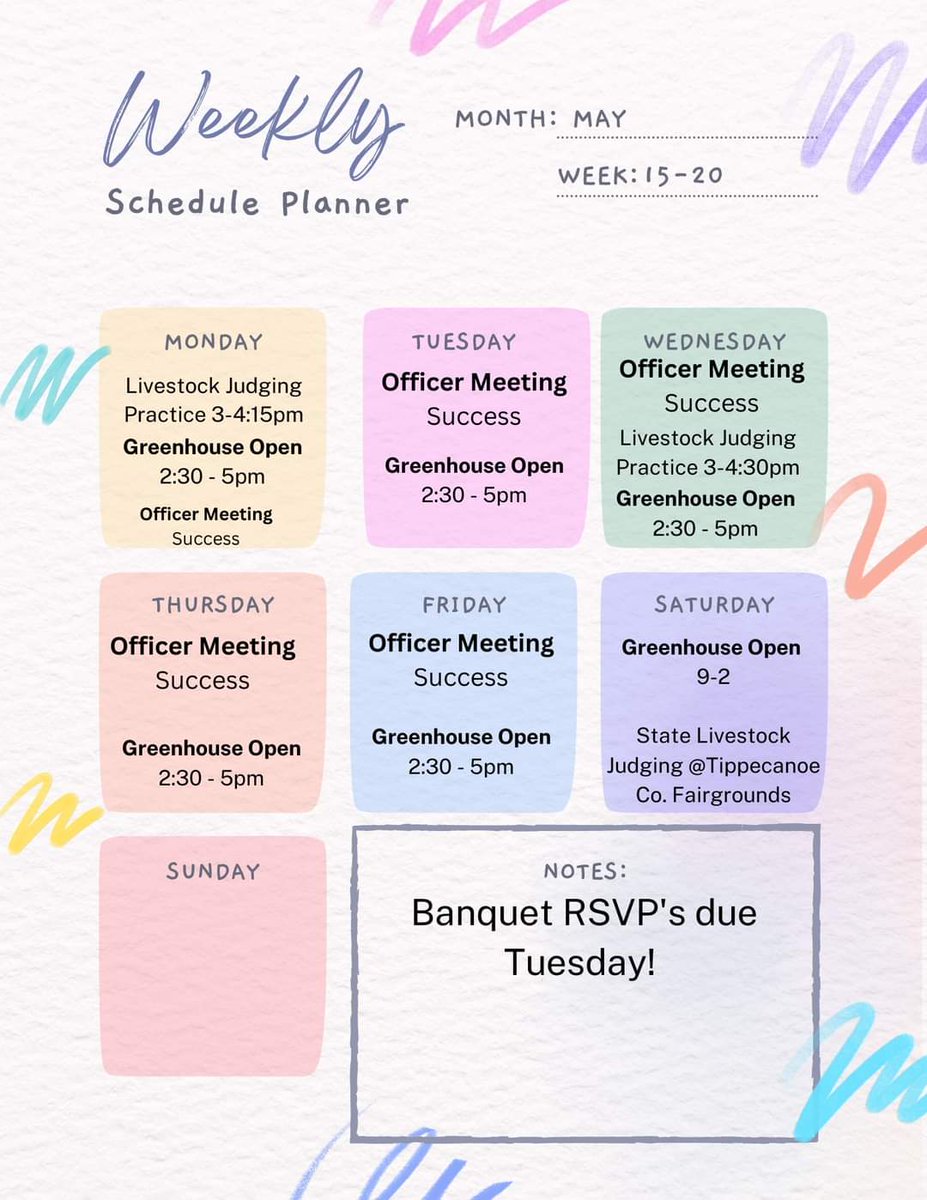 Weekly
Schedule Planner

MONTH: MAY

WEEK: 15-20

MONDAY
Livestock Judging Practice 3-4:15pm
Greenhouse Open
2:30 - 5pm
Officer Meeting
Success

TUESDAY
Officer Meeting
Success
Greenhouse Open
2:30 - 5pm

WEDNESDAY
Officer Meeting
Success
Livestock Judging Practice 3-4:30pm
Greenhouse Open
2:30 - 5pm

THURSDAY
Officer Meeting
Success
Greenhouse Open
2:30 - 5pm

FRIDAY
Officer Meeting
Success
Greenhouse Open
2:30 - 5pm

SATURDAY
Greenhouse Open
9-2
State Livestock Judging @Tippecanoe Co. Fairgrounds

SUNDAY

NOTES:
Banquet RSVP's due Tuesday!